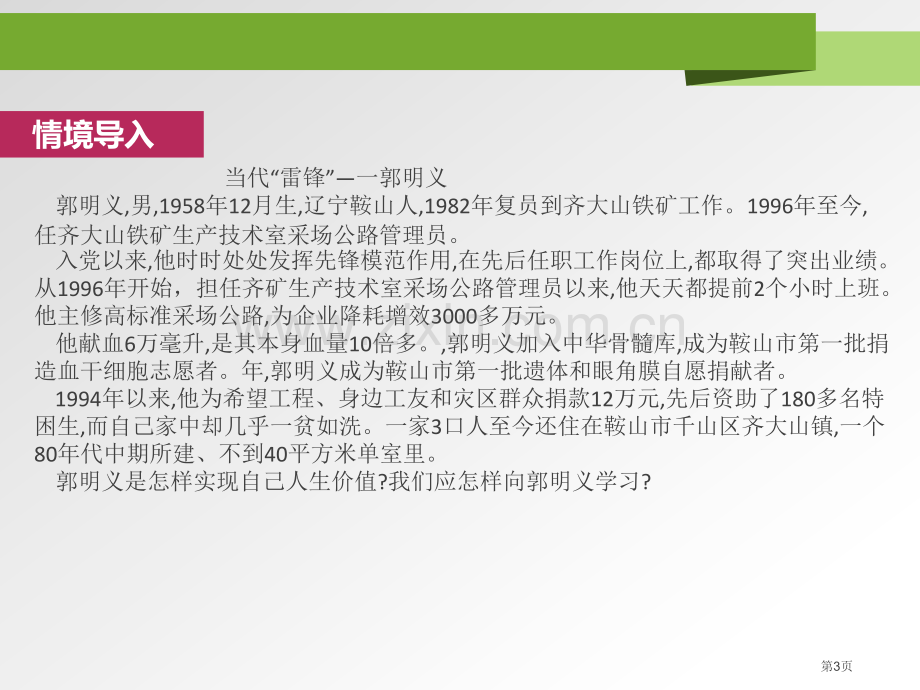 情境导入

当代“雷锋”—一郭明义

郭明义,男,1958年12月生,辽宁鞍山人,1982年复员到齐大山铁矿工作。1996年至今,任齐大山铁矿生产技术室采场公路管理员。

入党以来,他时时处处发挥先锋模范作用,在先后任职工作岗位上,都取得了突出业绩。从1996年开始，担任齐矿生产技术室采场公路管理员以来,他天天都提前2个小时上班。他主修高标准采场公路,为企业降耗增效3000多万元。

他献血6万毫升,是其本身血量10倍多。,郭明义加入中华骨髓库,成为鞍山市第一批捐造血干细胞志愿者。年,郭明义成为鞍山市第一批遗体和眼角膜自愿捐献者。

1994年以来,他为希望工程、身边工友和灾区群众捐款12万元,先后资助了180多名特困生,而自己家中却几乎一贫如洗。一家3口人至今还住在鞍山市千山区齐大山镇,一个80年代中期所建、不到40平方米单室里。

郭明义是怎样实现自己人生价值?我们应怎样向郭明义学习?

第3页